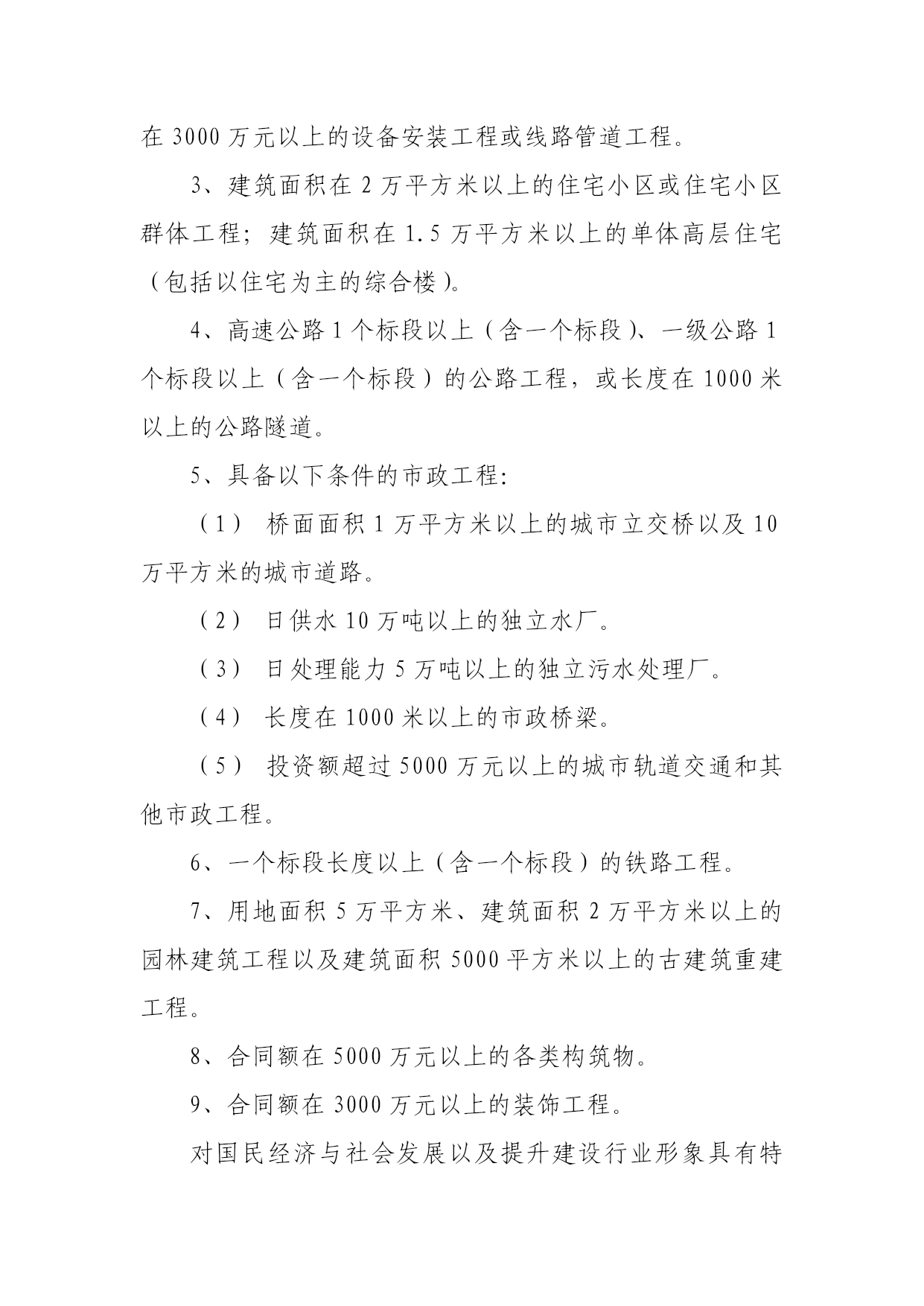 在 3000 万元以上的设备安装工程或线路管道工程。

3、建筑面积在 2 万平方米以上的住宅小区或住宅小区群体工程；建筑面积在 1.5 万平方米以上的单体高层住宅（包括以住宅为主的综合楼）。

4、高速公路 1 个标段以上（含一个标段）、一级公路 1 个标段以上（含一个标段）的公路工程，或长度在 1000 米以上的公路隧道。

5、具备以下条件的市政工程：

（1） 桥面面积 1 万平方米以上的城市立交桥以及 10 万平方米的城市道路。

（2） 日供水 10 万吨以上的独立水厂。

（3） 日处理能力 5 万吨以上的独立污水处理厂。

（4） 长度在 1000 米以上的市政桥梁。

（5） 投资额超过 5000 万元以上的城市轨道交通和其他市政工程。

6、一个标段长度以上（含一个标段）的铁路工程。

7、用地面积 5 万平方米、建筑面积 2 万平方米以上的园林建筑工程以及建筑面积 5000 平方米以上的古建筑重建工程。

8、合同额在 5000 万元以上的各类构筑物。

9、合同额在 3000 万元以上的装饰工程。

对国民经济与社会发展以及提升建设行业形象具有特